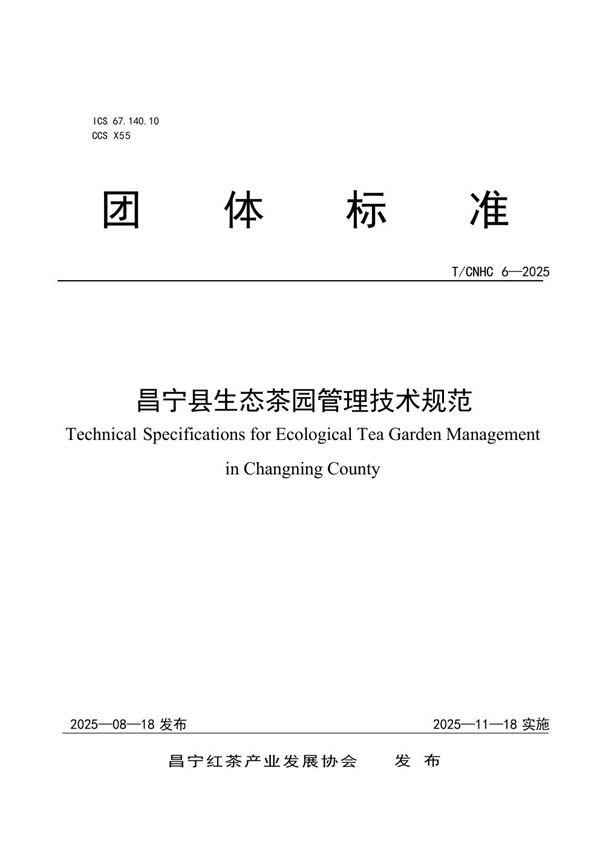 ICS 67.140.10
CCS X55

团 体 标 准

T/CNHC 6—2025

昌宁县生态茶园管理技术规范
Technical Specifications for Ecological Tea Garden Management in Changning County

2025—08—18 发布

2025—11—18 实施

昌宁红茶产业发展协会 发 布